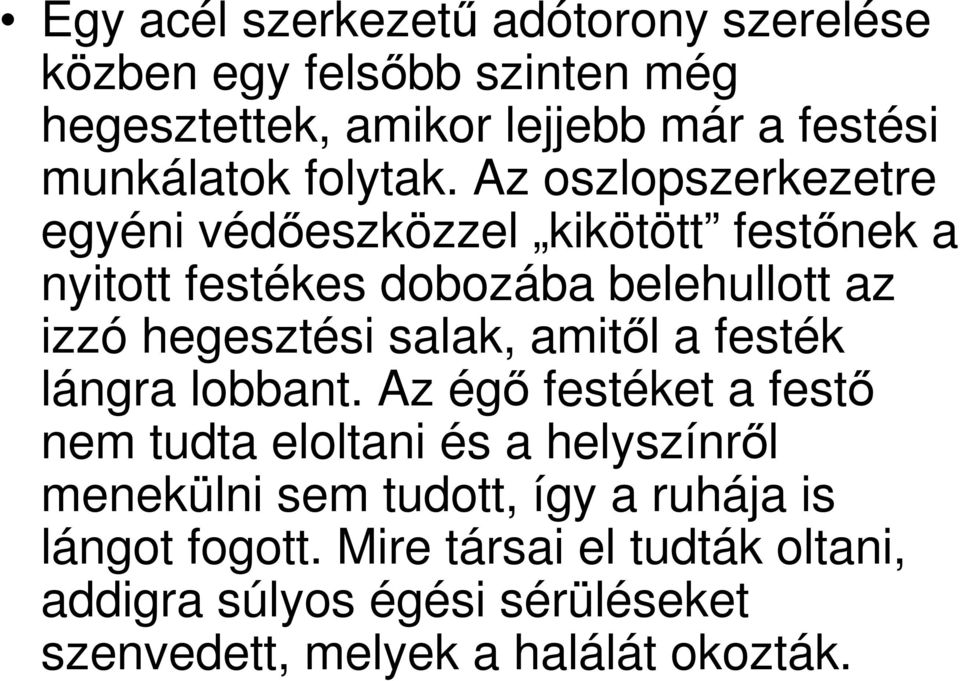 • Egy acél szerkezetű adótorony szerelése közben egy felsőbb szinten még hegesztettek, amikor lejjebb már a festési munkálatok folytak. Az oszlopszerkezetre egyéni védőeszközzel „kikötött” festőnek a nyitott festékes dobozába belehullott az izzó hegesztési salak, amitől a festék lángra lobbant. Az égő festéket a festő nem tudta eloltani és a helyszínről menekülni sem tudott, így a ruhája is lángot fogott. Mire társai el tudták oltani, addigra súlyos égési sérüléseket szenvedett, melyek a halálát okozták.